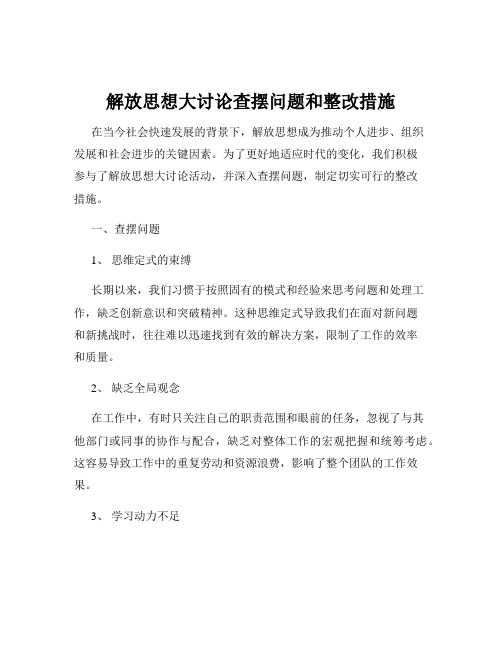 解放思想大讨论查摆问题和整改措施

在当今社会快速发展的背景下，解放思想成为推动个人进步、组织发展和社会进步的关键因素。为了更好地适应时代的变化，我们积极参与了解放思想大讨论活动，并深入查摆问题，制定切实可行的整改措施。

一、查摆问题

1、思维定式的束缚

长期以来，我们习惯于按照固有的模式和经验来思考问题和处理工作，缺乏创新意识和突破精神。这种思维定式导致我们在面对新问题和新挑战时，往往难以迅速找到有效的解决方案，限制了工作的效率和质量。

2、缺乏全局观念

在工作中，有时只关注自己的职责范围和眼前的任务，忽视了与其他部门或同事的协作与配合，缺乏对整体工作的宏观把握和统筹考虑。这容易导致工作中的重复劳动和资源浪费，影响了整个团队的工作效果。

3、学习动力不足